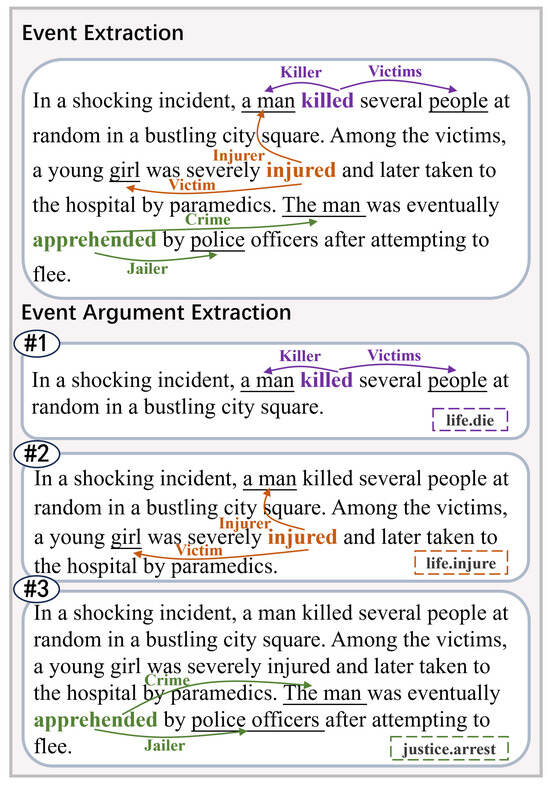 Event Extraction

Killer Victims

In a shocking incident, a man killed several people at random in a bustling city square. Among the victims, a young girl was severely injured and later taken to the hospital by paramedics. The man was eventually apprehended by police officers after attempting to flee.

Injurer
Victim
Crime
Jailer

Event Argument Extraction

#1

Killer Victims

In a shocking incident, a man killed several people at random in a bustling city square.

life.die

#2

In a shocking incident, a man killed several people at random in a bustling city square. Among the victims, a young girl was severely injured and later taken to the hospital by paramedics.

Injurer
Victim

life.injure

#3

In a shocking incident, a man killed several people at random in a bustling city square. Among the victims, a young girl was severely injured and later taken to the hospital by paramedics. The man was eventually apprehended by police officers after attempting to flee.

Crime
Jailer

justice.arrest